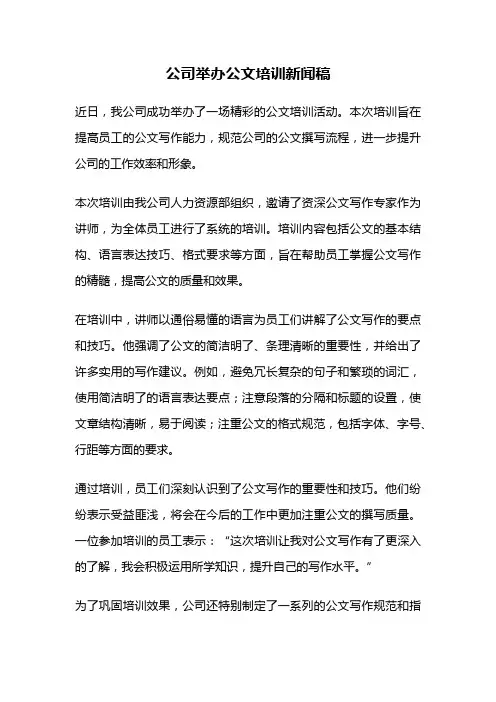 公司举办公文培训新闻稿

近日，我公司成功举办了一场精彩的公文培训活动。本次培训旨在提高员工的公文写作能力，规范公司的公文撰写流程，进一步提升公司的工作效率和形象。

本次培训由我公司人力资源部组织，邀请了资深公文写作专家作为讲师，为全体员工进行了系统的培训。培训内容包括公文的基本结构、语言表达技巧、格式要求等方面，旨在帮助员工掌握公文写作的精髓，提高公文的质量和效果。

在培训中，讲师以通俗易懂的语言为员工们讲解了公文写作的要点和技巧。他强调了公文的简洁明了、条理清晰的重要性，并给出了许多实用的写作建议。例如，避免冗长复杂的句子和繁琐的词汇，使用简洁明了的语言表达要点；注意段落的分隔和标题的设置，使文章结构清晰，易于阅读；注重公文的格式规范，包括字体、字号、行距等方面的要求。

通过培训，员工们深刻认识到了公文写作的重要性和技巧。他们纷纷表示受益匪浅，将会在今后的工作中更加注重公文的撰写质量。一位参加培训的员工表示：“这次培训让我对公文写作有了更深入的了解，我会积极运用所学知识，提升自己的写作水平。”

为了巩固培训效果，公司还特别制定了一系列的公文写作规范和指